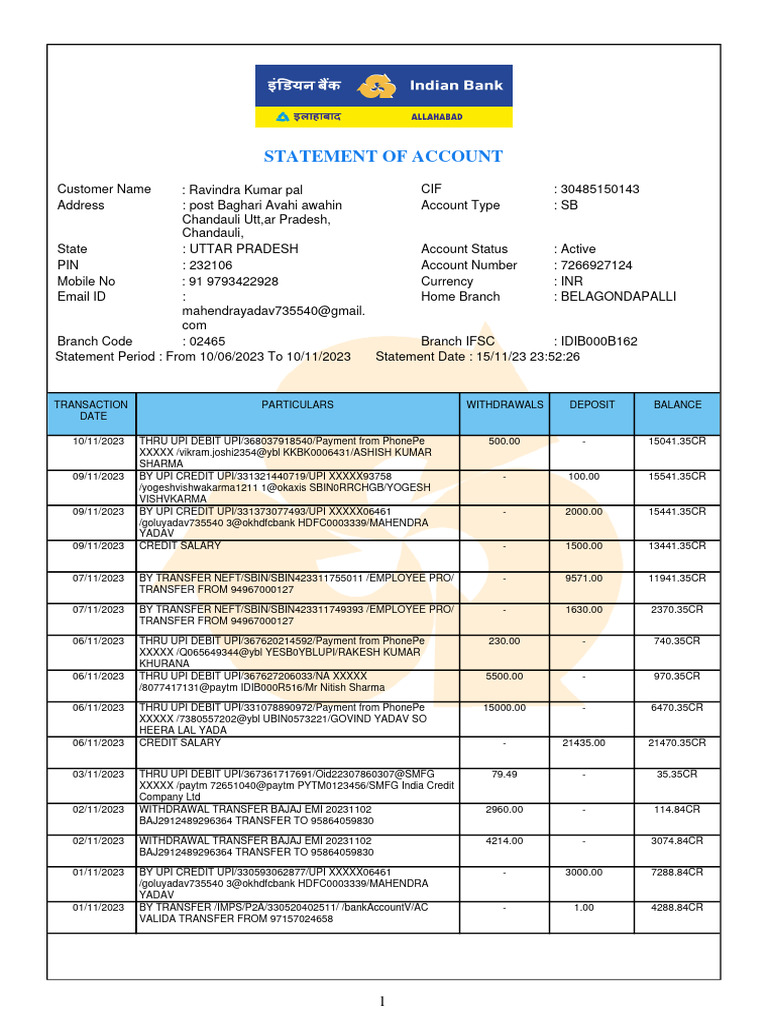 इंडियन बैंक Indian Bank
इलाहाबाद ALLAHABAD

STATEMENT OF ACCOUNT

Customer Name : Ravindra Kumar pal
Address : post Baghari Avahi awahin Chandauli Utt,ar Pradesh, Chandauli,
State : UTTAR PRADESH
PIN : 232106
Mobile No : 91 9793422928
Email ID : mahendrayadav735540@gmail.com
Branch Code : 02465

CIF : 30485150143
Account Type : SB
Account Status : Active
Account Number : 7266927124
Currency : INR
Home Branch : BELAGONDAPALLI
Branch IFSC : IDIB000B162

Statement Period : From 10/06/2023 To 10/11/2023 Statement Date : 15/11/23 23:52:26

| TRANSACTION DATE | PARTICULARS | WITHDRAWALS | DEPOSIT | BALANCE |
|---|---|---|---|---|
| 10/11/2023 | THRU UPI DEBIT UPI/368037918540/Payment from PhonePe XXXXX /vikram.joshi2354@ybl KKBK0006431/ASHISH KUMAR SHARMA | 500.00 | - | 15041.35CR |
| 09/11/2023 | BY UPI CREDIT UPI/331321440719/UPI XXXXX93758 /yogeshvishwakarma1211 1@okaxis SBIN0RRCHGB/YOGESH VISHVKARMA | - | 100.00 | 15541.35CR |
| 09/11/2023 | BY UPI CREDIT UPI/331373077493/UPI XXXXX06461 /goluyadav735540 3@okhdfcbank HDFC0003339/MAHENDRA YADAV | - | 2000.00 | 15441.35CR |
| 09/11/2023 | CREDIT SALARY | - | 1500.00 | 13441.35CR |
| 07/11/2023 | BY TRANSFER NEFT/SBIN/SBIN423311755011 /EMPLOYEE PRO/ TRANSFER FROM 94967000127 | - | 9571.00 | 11941.35CR |
| 07/11/2023 | BY TRANSFER NEFT/SBIN/SBIN423311749393 /EMPLOYEE PRO/ TRANSFER FROM 94967000127 | - | 1630.00 | 2370.35CR |
| 06/11/2023 | THRU UPI DEBIT UPI/367620214592/Payment from PhonePe XXXXX /Q065649344@ybl YESB0YBLUPI/RAKESH KUMAR KHURANA | 230.00 | - | 740.35CR |
| 06/11/2023 | THRU UPI DEBIT UPI/367627206033/NA XXXXX /8077417131@paytm IDIB000R516/Mr Nitish Sharma | 5500.00 | - | 970.35CR |
| 06/11/2023 | THRU UPI DEBIT UPI/331078890972/Payment from PhonePe XXXXX /7380557202@ybl UBIN0573221/GOVIND YADAV SO HEERA LAL YADA | 15000.00 | - | 6470.35CR |
| 06/11/2023 | CREDIT SALARY | - | 21435.00 | 21470.35CR |
| 03/11/2023 | THRU UPI DEBIT UPI/367361717691/Oid22307860307@SMFG XXXXX /paytm 72651040@paytm PYTM0123456/SMFG India Credit Company Ltd | 79.49 | - | 35.35CR |
| 02/11/2023 | WITHDRAWAL TRANSFER BAJAJ EMI 20231102 BAJ2912489296364 TRANSFER TO 95864059830 | 2960.00 | - | 114.84CR |
| 02/11/2023 | WITHDRAWAL TRANSFER BAJAJ EMI 20231102 BAJ2912489296364 TRANSFER TO 95864059830 | 4214.00 | - | 3074.84CR |
| 01/11/2023 | BY UPI CREDIT UPI/330593062877/UPI XXXXX06461 /goluyadav735540 3@okhdfcbank HDFC0003339/MAHENDRA YADAV | - | 3000.00 | 7288.84CR |
| 01/11/2023 | BY TRANSFER /IMPS/P2A/330520402511/ /bankAccountV/AC VALIDA TRANSFER FROM 97157024658 | - | 1.00 | 4288.84CR |

1